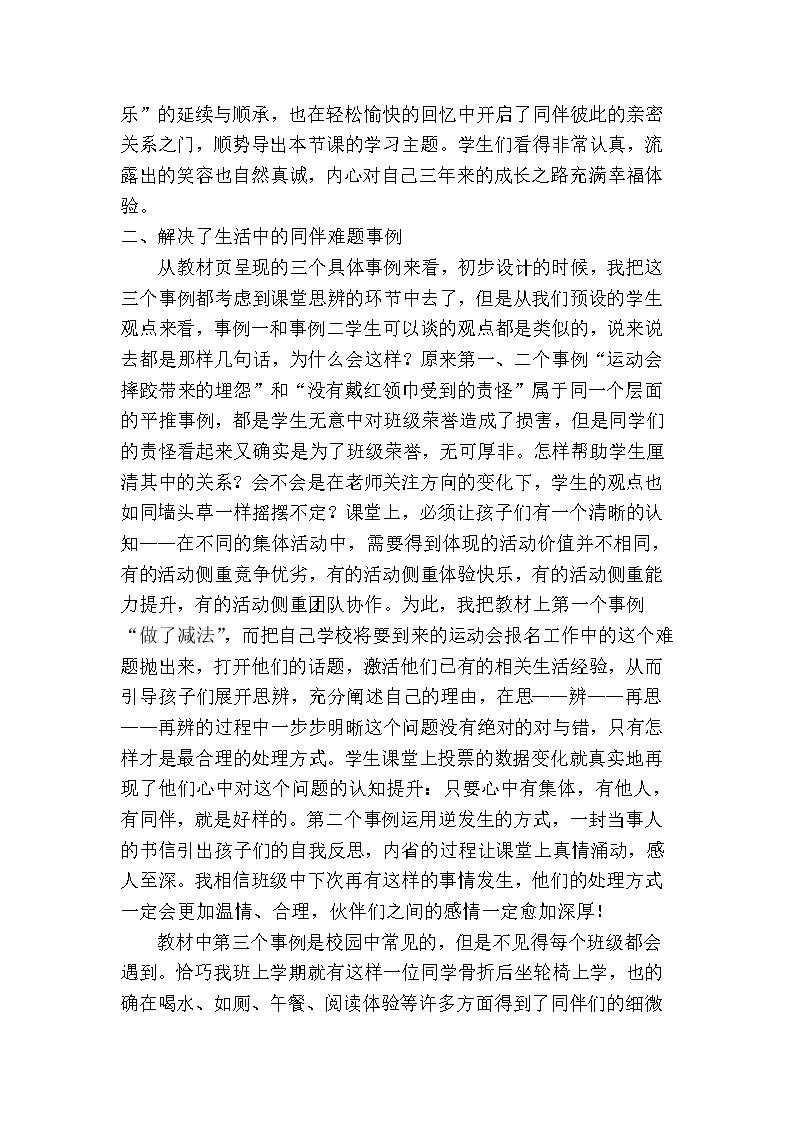 乐”的延续与顺承，也在轻松愉快的回忆中开启了同伴彼此的亲密关系之门，顺势导出本节课的学习主题。学生们看得非常认真，流露出的笑容也自然真诚，内心对自己三年来的成长之路充满幸福体验。

二、解决了生活中的同伴难题事例

从教材页呈现的三个具体事例来看，初步设计的时候，我把这三个事例都考虑到课堂思辨的环节中去了，但是从我们预设的学生观点来看，事例一和事例二学生可以谈的观点都是类似的，说来说去都是那样几句话，为什么会这样？原来第一、二个事例“运动会摔跤带来的埋怨”和“没有戴红领巾受到的责怪”属于同一个层面的平推事例，都是学生无意中对班级荣誉造成了损害，但是同学们的责怪看起来又确实是为了班级荣誉，无可厚非。怎样帮助学生厘清其中的关系？会不会是在老师关注方向的变化下，学生的观点也如同墙头草一样摇摆不定？课堂上，必须让孩子们有一个清晰的认知——在不同的集体活动中，需要得到体现的活动价值并不相同，有的活动侧重竞争优劣，有的活动侧重体验快乐，有的活动侧重能力提升，有的活动侧重团队协作。为此，我把教材上第一个事例“做了减法”，而把自己学校将要到来的运动会报名工作中的这个难题抛出来，打开他们的话题，激活他们已有的相关生活经验，从而引导孩子们展开思辨，充分阐述自己的理由，在思——辨——再思——再辨的过程中一步步明晰这个问题没有绝对的对与错，只有怎样才是最合理的处理方式。学生课堂上投票的数据变化就真实地再现了他们心中对这个问题的认知提升：只要心中有集体，有他人，有同伴，就是好样的。第二个事例运用逆发生的方式，一封当事人的书信引出孩子们的自我反思，内省的过程让课堂上真情涌动，感人至深。我相信班级中下次再有这样的事情发生，他们的处理方式一定会更加温情、合理，伙伴们之间的感情一定愈加深厚！

教材中第三个事例是校园中常见的，但是不见得每个班级都会遇到。恰巧我班上学期就有这样一位同学骨折后坐轮椅上学，也的确在喝水、如厕、午餐、阅读体验等许多方面得到了同伴们的细微